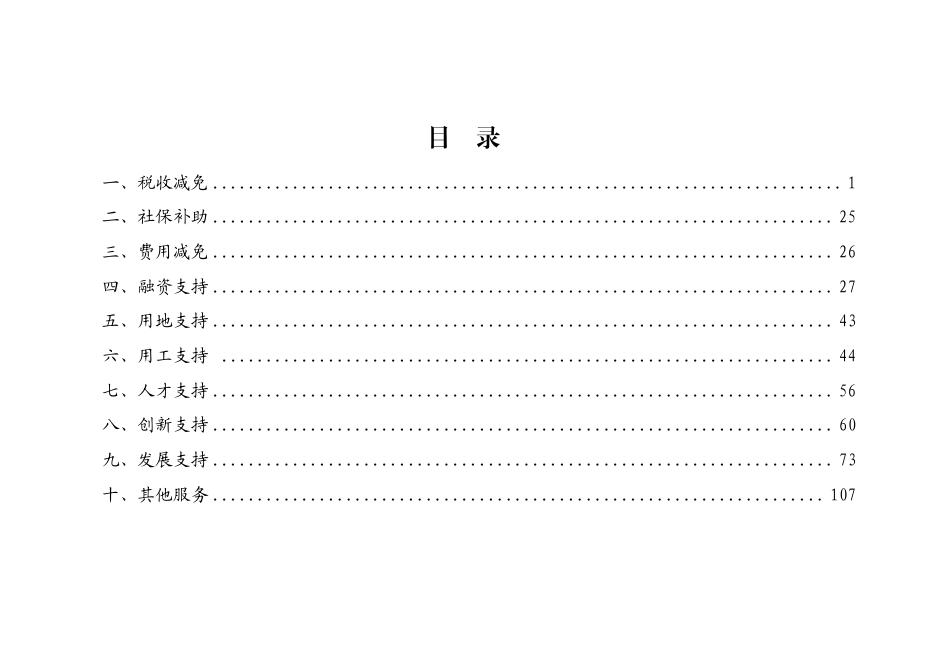 目 录

一、税收减免 1

二、社保补助 25

三、费用减免 26

四、融资支持 27

五、用地支持 43

六、用工支持 44

七、人才支持 56

八、创新支持 60

九、发展支持 73

十、其他服务 107